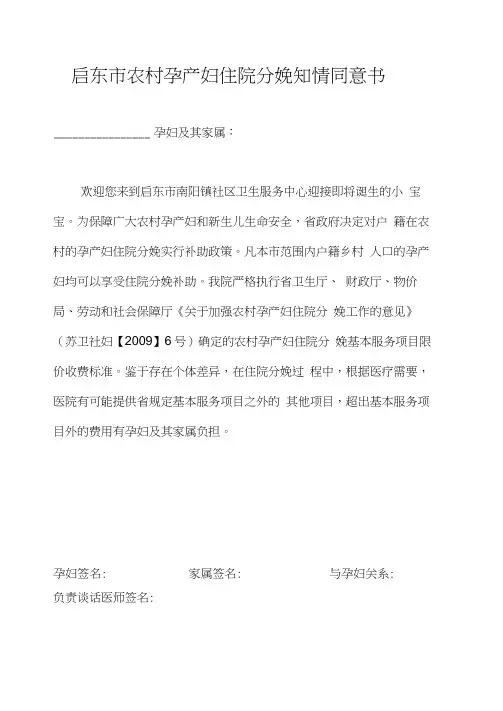 启东市农村孕产妇住院分娩知情同意书

______________ 孕妇及其家属：

欢迎您来到启东市南阳镇社区卫生服务中心迎接即将诞生的小 宝宝。为保障广大农村孕产妇和新生儿生命安全，省政府决定对户 籍在农村的孕产妇住院分娩实行补助政策。凡本市范围内户籍乡村 人口的孕产妇均可以享受住院分娩补助。我院严格执行省卫生厅、 财政厅、物价局、劳动和社会保障厅《关于加强农村孕产妇住院分 娩工作的意见》（苏卫社妇【2009】6 号）确定的农村孕产妇住院分 娩基本服务项目限价收费标准。鉴于存在个体差异，在住院分娩过 程中，根据医疗需要，医院有可能提供省规定基本服务项目之外的 其他项目，超出基本服务项目外的费用有孕妇及其家属负担。

孕妇签名： 家属签名： 与孕妇关系：
负责谈话医师签名：